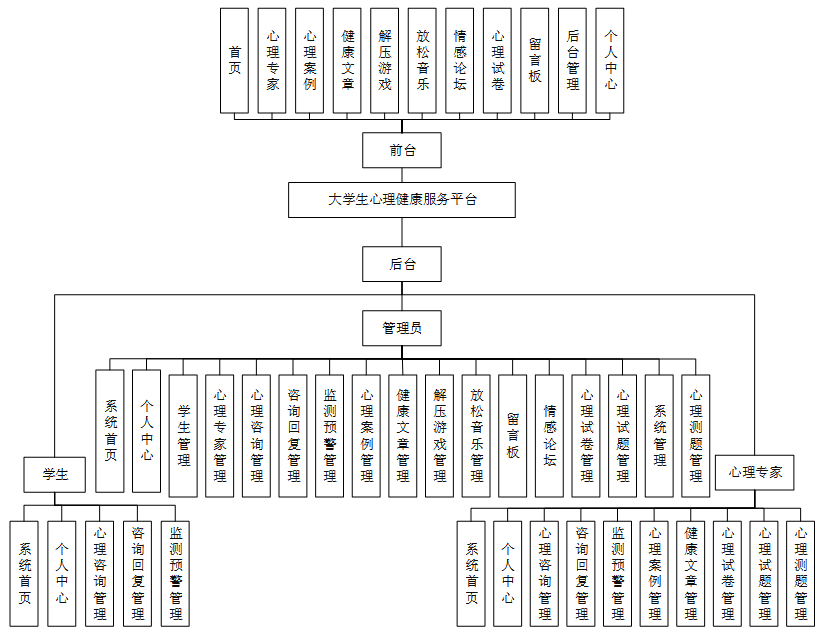 首页
心理专家
心理案例
健康文章
解压游戏
放松音乐
情感论坛
心理试卷
留言板
后台管理
个人中心

前台

大学生心理健康服务平台

后台

管理员

系统首页
个人中心
学生管理
心理专家管理
心理咨询管理
咨询回复管理
监测预警管理
心理案例管理
健康文章管理
解压游戏管理
放松音乐管理
留言板
情感论坛
心理试卷管理
心理试题管理
系统管理
心理测题管理

学生

系统首页
个人中心
心理咨询管理
咨询回复管理
监测预警管理

心理专家

系统首页
个人中心
心理咨询管理
咨询回复管理
监测预警管理
心理案例管理
健康文章管理
心理试卷管理
心理试题管理
心理测题管理